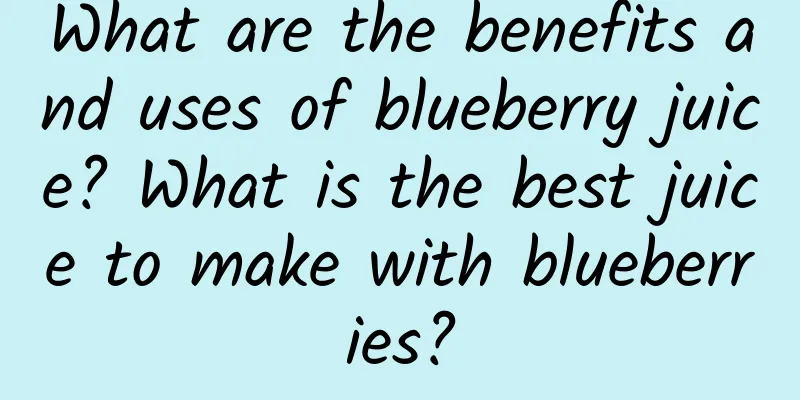 What are the benefits and uses of blueberry juice? What is the best juice to make with blueberries?